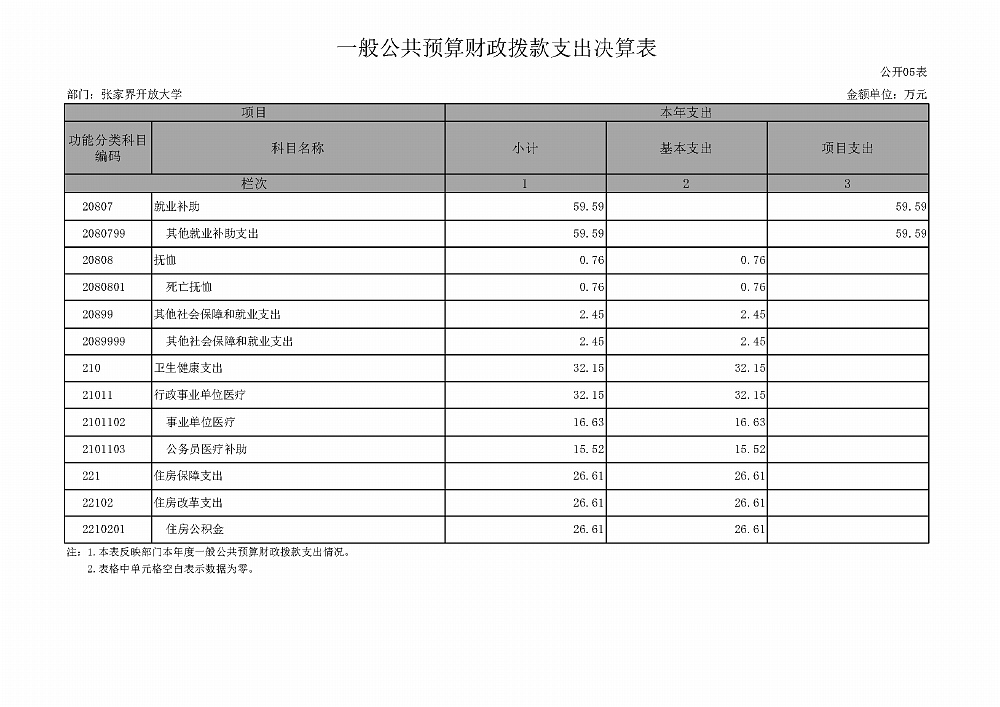 一般公共预算财政拨款支出决算表

公开05表

部门：张家界开放大学

金额单位：万元

| 项目 | | 本年支出 | | |
|---|---|---|---|---|
| 功能分类科目编码 | 科目名称 | 小计 | 基本支出 | 项目支出 |
| 栏次 | | 1 | 2 | 3 |
| 20807 | 就业补助 | 59.59 | | 59.59 |
| 2080799 | 其他就业补助支出 | 59.59 | | 59.59 |
| 20808 | 抚恤 | 0.76 | 0.76 | |
| 2080801 | 死亡抚恤 | 0.76 | 0.76 | |
| 20899 | 其他社会保障和就业支出 | 2.45 | 2.45 | |
| 2089999 | 其他社会保障和就业支出 | 2.45 | 2.45 | |
| 210 | 卫生健康支出 | 32.15 | 32.15 | |
| 21011 | 行政事业单位医疗 | 32.15 | 32.15 | |
| 2101102 | 事业单位医疗 | 16.63 | 16.63 | |
| 2101103 | 公务员医疗补助 | 15.52 | 15.52 | |
| 221 | 住房保障支出 | 26.61 | 26.61 | |
| 22102 | 住房改革支出 | 26.61 | 26.61 | |
| 2210201 | 住房公积金 | 26.61 | 26.61 | |

注：1.本表反映部门本年度一般公共预算财政拨款支出情况。
2.表格中单元格空白表示数据为零。